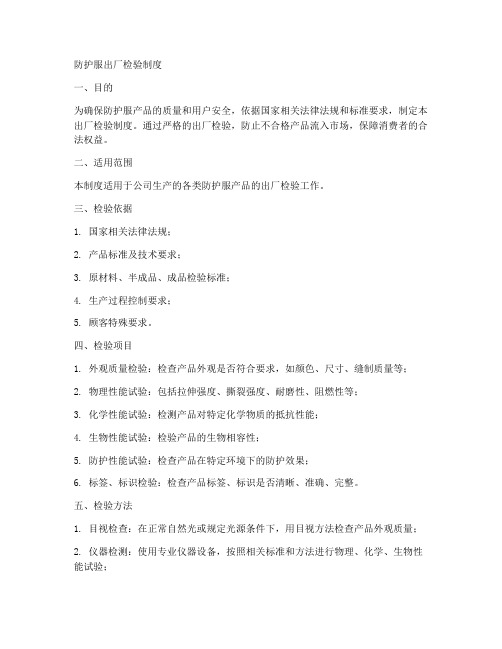 防护服出厂检验制度

一、目的

为确保防护服产品的质量和用户安全，依据国家相关法律法规和标准要求，制定本出厂检验制度。通过严格的出厂检验，防止不合格产品流入市场，保障消费者的合法权益。

二、适用范围

本制度适用于公司生产的各类防护服产品的出厂检验工作。

三、检验依据

1. 国家相关法律法规；

2. 产品标准及技术要求；

3. 原材料、半成品、成品检验标准；

4. 生产过程控制要求；

5. 顾客特殊要求。

四、检验项目

1. 外观质量检验：检查产品外观是否符合要求，如颜色、尺寸、缝制质量等；

2. 物理性能试验：包括拉伸强度、撕裂强度、耐磨性、阻燃性等；

3. 化学性能试验：检测产品对特定化学物质的抵抗性能；

4. 生物性能试验：检验产品的生物相容性；

5. 防护性能试验：检查产品在特定环境下的防护效果；

6. 标签、标识检验：检查产品标签、标识是否清晰、准确、完整。

五、检验方法

1. 目视检查：在正常自然光或规定光源条件下，用目视方法检查产品外观质量；

2. 仪器检测：使用专业仪器设备，按照相关标准和方法进行物理、化学、生物性能试验；